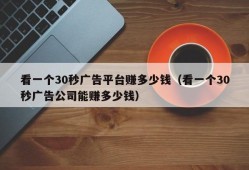 看一个30秒广告平台赚多少钱（看一个30秒广告公司能赚多少钱）